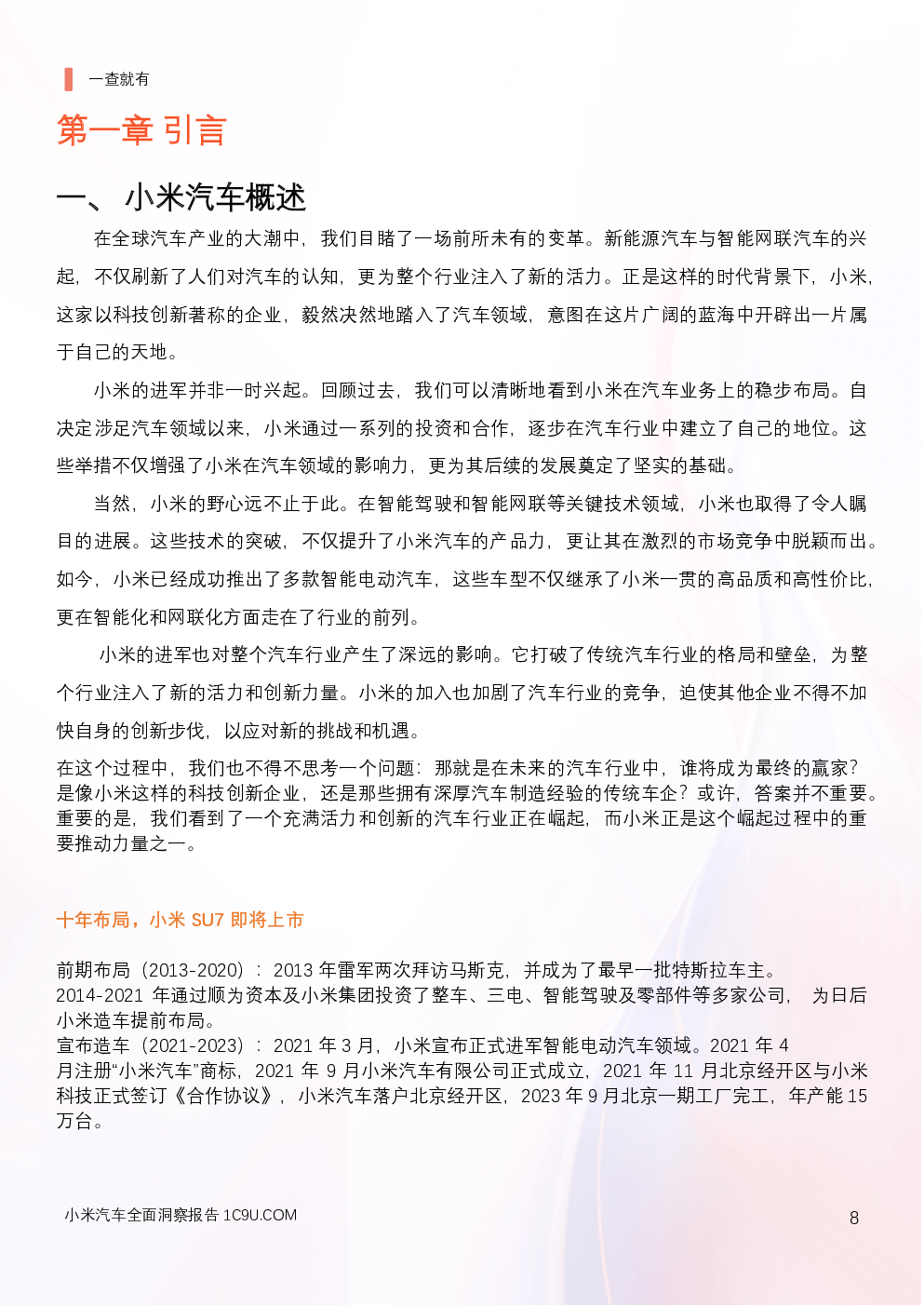 一查就有

第一章 引言

一、 小米汽车概述

在全球汽车产业的大潮中，我们目睹了一场前所未有的变革。新能源汽车与智能网联汽车的兴起，不仅刷新了人们对汽车的认知，更为整个行业注入了新的活力。正是这样的时代背景下，小米，这家以科技创新著称的企业，毅然决然地踏入了汽车领域，意图在这片广阔的蓝海中开辟出一片属于自己的天地。

小米的进军并非一时兴起。回顾过去，我们可以清晰地看到小米在汽车业务上的稳步布局。自决定涉足汽车领域以来，小米通过一系列的投资和合作，逐步在汽车行业中建立了自己的地位。这些举措不仅增强了小米在汽车领域的影响力，更为其后续的发展奠定了坚实的基础。

当然，小米的野心远不止于此。在智能驾驶和智能网联等关键技术领域，小米也取得了令人瞩目的进展。这些技术的突破，不仅提升了小米汽车的产品力，更让其在激烈的市场竞争中脱颖而出。如今，小米已经成功推出了多款智能电动汽车，这些车型不仅继承了小米一贯的高品质和高性价比，更在智能化和网联化方面走在了行业的前列。

小米的进军也对整个汽车行业产生了深远的影响。它打破了传统汽车行业的格局和壁垒，为整个行业注入了新的活力和创新力量。小米的加入也加剧了汽车行业的竞争，迫使其他企业不得不加快自身的创新步伐，以应对新的挑战和机遇。

在这个过程中，我们也不得不思考一个问题：那就是在未来的汽车行业中，谁将成为最终的赢家？是像小米这样的科技创新企业，还是那些拥有深厚汽车制造经验的传统车企？或许，答案并不重要。重要的是，我们看到了一个充满活力和创新的汽车行业正在崛起，而小米正是这个崛起过程中的重要推动力量之一。

十年布局，小米 SU7 即将上市

前期布局（2013-2020）：2013 年雷军两次拜访马斯克，并成为了最早一批特斯拉车主。
2014-2021 年通过顺为资本及小米集团投资了整车、三电、智能驾驶及零部件等多家公司， 为日后小米造车提前布局。
宣布造车（2021-2023）：2021 年 3 月，小米宣布正式进军智能电动汽车领域。2021 年 4 月注册“小米汽车”商标，2021 年 9 月小米汽车有限公司正式成立，2021 年 11 月北京经开区与小米科技正式签订《合作协议》，小米汽车落户北京经开区，2023 年 9 月北京一期工厂完工，年产能 15 万台。

小米汽车全面洞察报告 1C9U.COM

8